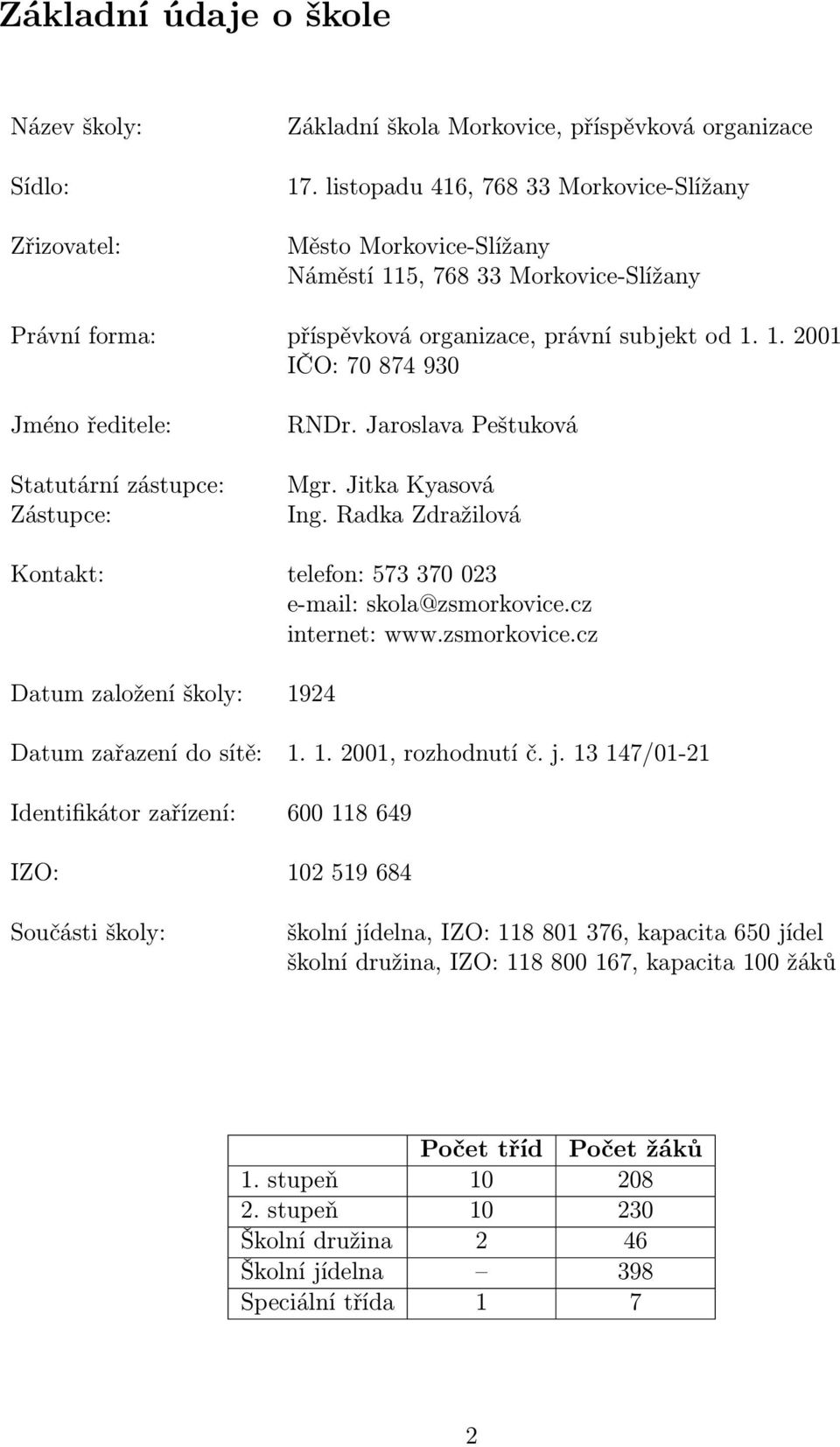 Základní údaje o škole

Název školy: Základní škola Morkovice, příspěvková organizace

Sídlo: 17. listopadu 416, 768 33 Morkovice-Slížany

Zřizovatel: Město Morkovice-Slížany
Náměstí 115, 768 33 Morkovice-Slížany

Právní forma: příspěvková organizace, právní subjekt od 1. 1. 2001
IČO: 70 874 930

Jméno ředitele: RNDr. Jaroslava Peštuková

Statutární zástupce: Mgr. Jitka Kyasová
Zástupce: Ing. Radka Zdražilová

Kontakt: telefon: 573 370 023
e-mail: skola@zsmorkovice.cz
internet: www.zsmorkovice.cz

Datum založení školy: 1924

Datum zařazení do sítě: 1. 1. 2001, rozhodnutí č. j. 13 147/01-21

Identifikátor zařízení: 600 118 649

IZO: 102 519 684

Součásti školy: školní jídelna, IZO: 118 801 376, kapacita 650 jídel
školní družina, IZO: 118 800 167, kapacita 100 žáků

| | Počet tříd | Počet žáků |
|---|---|---|
| 1. stupeň | 10 | 208 |
| 2. stupeň | 10 | 230 |
| Školní družina | 2 | 46 |
| Školní jídelna | – | 398 |
| Speciální třída | 1 | 7 |

2